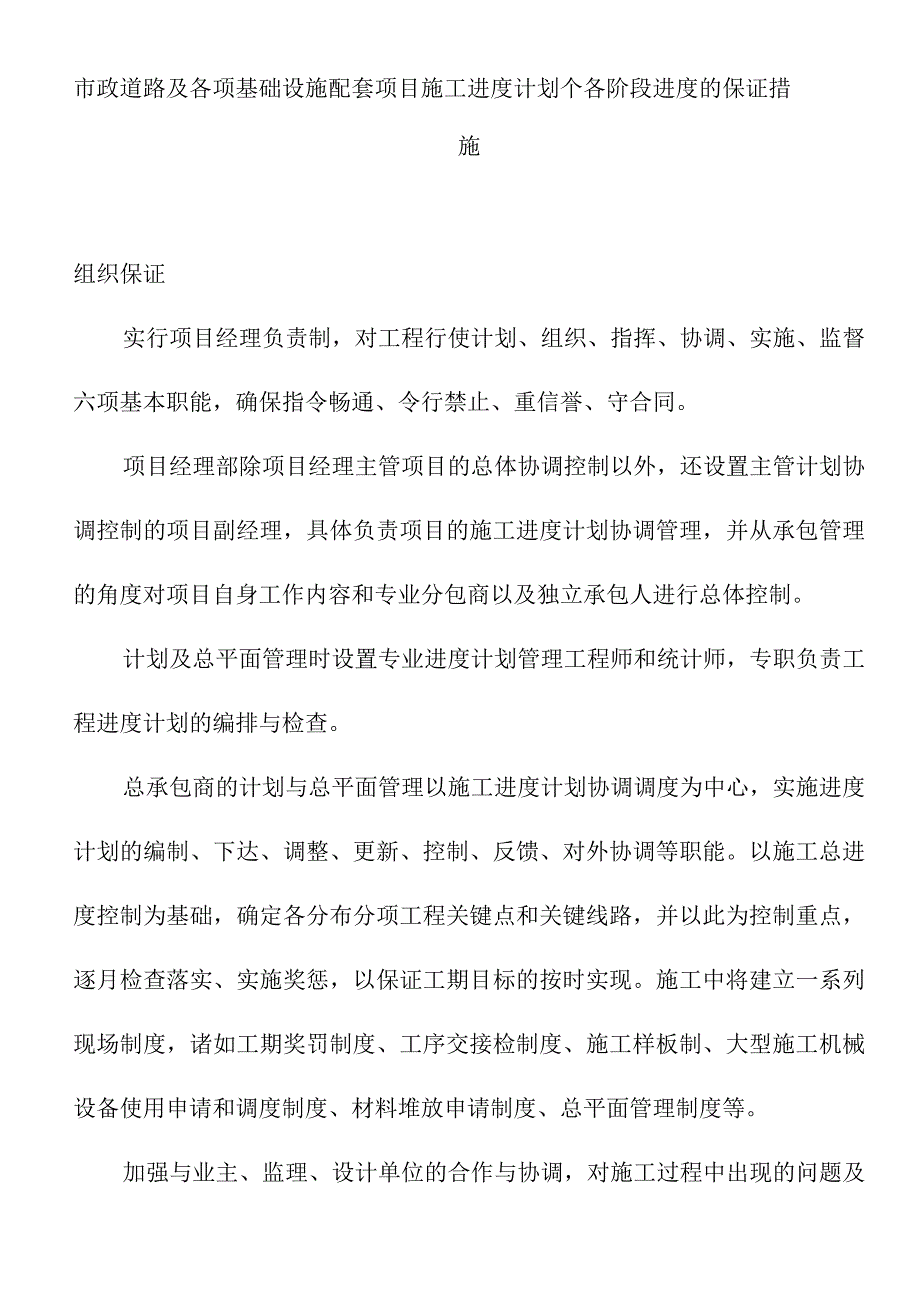 市政道路及各项基础设施配套项目施工进度计划个各阶段进度的保证措施

组织保证

实行项目经理负责制，对工程行使计划、组织、指挥、协调、实施、监督六项基本职能，确保指令畅通、令行禁止、重信誉、守合同。

项目经理部除项目经理主管项目的总体协调控制以外，还设置主管计划协调控制的项目副经理，具体负责项目的施工进度计划协调管理，并从承包管理的角度对项目自身工作内容和专业分包商以及独立承包人进行总体控制。

计划及总平面管理时设置专业进度计划管理工程师和统计师，专职负责工程进度计划的编排与检查。

总承包商的计划与总平面管理以施工进度计划协调调度为中心，实施进度计划的编制、下达、调整、更新、控制、反馈、对外协调等职能。以施工总进度控制为基础，确定各分布分项工程关键点和关键线路，并以此为控制重点，逐月检查落实、实施奖惩，以保证工期目标的按时实现。施工中将建立一系列现场制度，诸如工期奖罚制度、工序交接检制度、施工样板制、大型施工机械设备使用申请和调度制度、材料堆放申请制度、总平面管理制度等。

加强与业主、监理、设计单位的合作与协调，对施工过程中出现的问题及